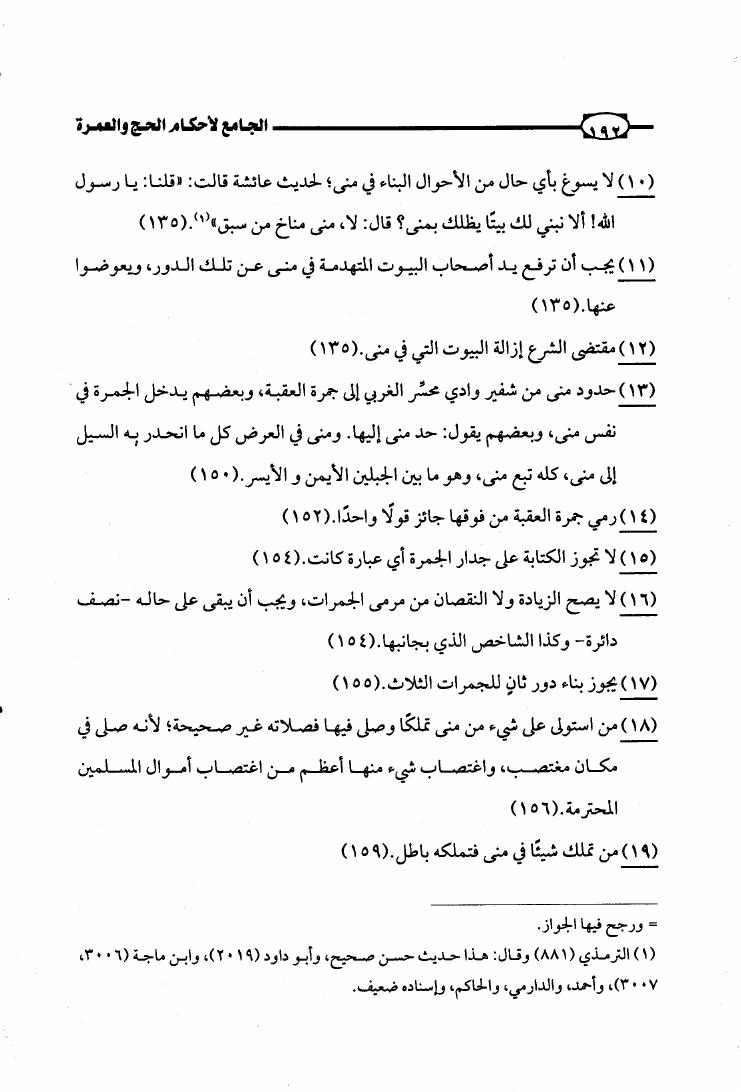 ١٩٢ الجامع لأحكام الحج والعمرة

(١٠) لا يسوغ بأي حال من الأحوال البناء في منى؛ لحديث عائشة قالت: «قلنا: يا رسول الله! ألا نبني لك بيتًا يظلك بمنى؟ قال: لا، منى مناخ من سبق»$^{(١)}$.(١٣٥)

(١١) يجب أن ترفع يد أصحاب البيوت المتهدمة في منى عن تلك الدور، ويعوضوا عنها.(١٣٥)

(١٢) مقتضى الشرع إزالة البيوت التي في منى.(١٣٥)

(١٣) حدود منى من شفير وادي محسِّر الغربي إلى جمرة العقبة، وبعضهم يدخل الجمرة في نفس منى، وبعضهم يقول: حد منى إليها. ومنى في العرض كل ما انحدر به السيل إلى منى، كله تبع منى، وهو ما بين الجبلين الأيمن و الأيسر.(١٥٠)

(١٤) رمي جمرة العقبة من فوقها جائز قولًا واحدًا.(١٥٢)

(١٥) لا تجوز الكتابة على جدار الجمرة أي عبارة كانت.(١٥٤)

(١٦) لا يصح الزيادة ولا النقصان من مرمى الجمرات، ويجب أن يبقى على حاله -نصف دائرة- وكذا الشاخص الذي بجانبها.(١٥٤)

(١٧) يجوز بناء دور ثانٍ للجمرات الثلاث.(١٥٥)

(١٨) من استولى على شيء من منى تملكًا وصلى فيها فصلاته غير صحيحة؛ لأنه صلى في مكان مغتصب، واغتصاب شيء منها أعظم من اغتصاب أموال المسلمين المحترمة.(١٥٦)

(١٩) من تملك شيئًا في منى فتملكه باطل.(١٥٩)

= ورجح فيها الجواز.
(١) الترمذي (٨٨١) وقال: هذا حديث حسن صحيح، وأبو داود (٢٠١٩)، وابن ماجة (٣٠٠٦، ٣٠٠٧)، وأحمد، والدارمي، والحاكم، وإسناده ضعيف.